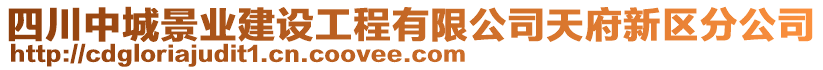 四川中城景业建设工程有限公司天府新区分公司
http://cdgloriajudit1.cn.coovee.com